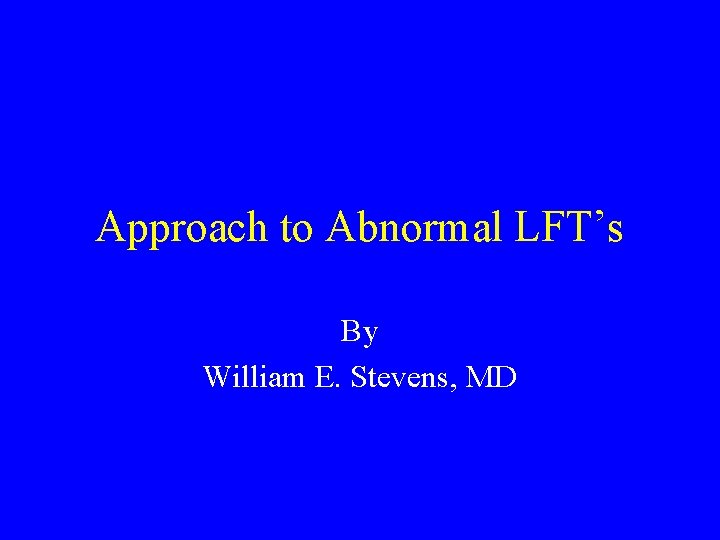 Approach to Abnormal LFT's

By
William E. Stevens, MD